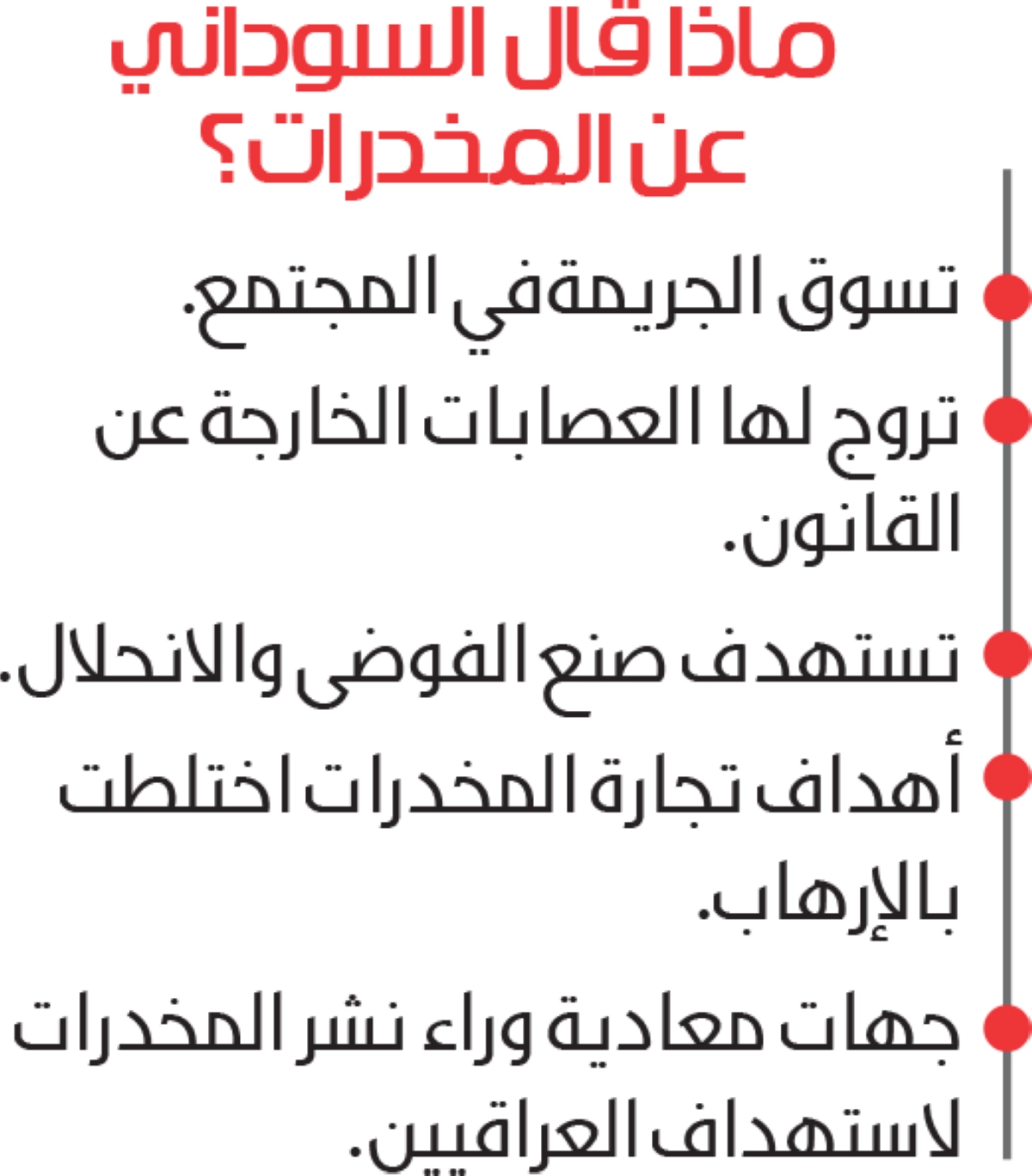 ماذا قال السوداني عن المخدرات؟

تسوق الجريمة في المجتمع.

تروج لها العصابات الخارجة عن القانون.

تستهدف صنع الفوضى والانحلال.

أهداف تجارة المخدرات اختلطت بالإرهاب.

جهات معادية وراء نشر المخدرات لاستهداف العراقيين.